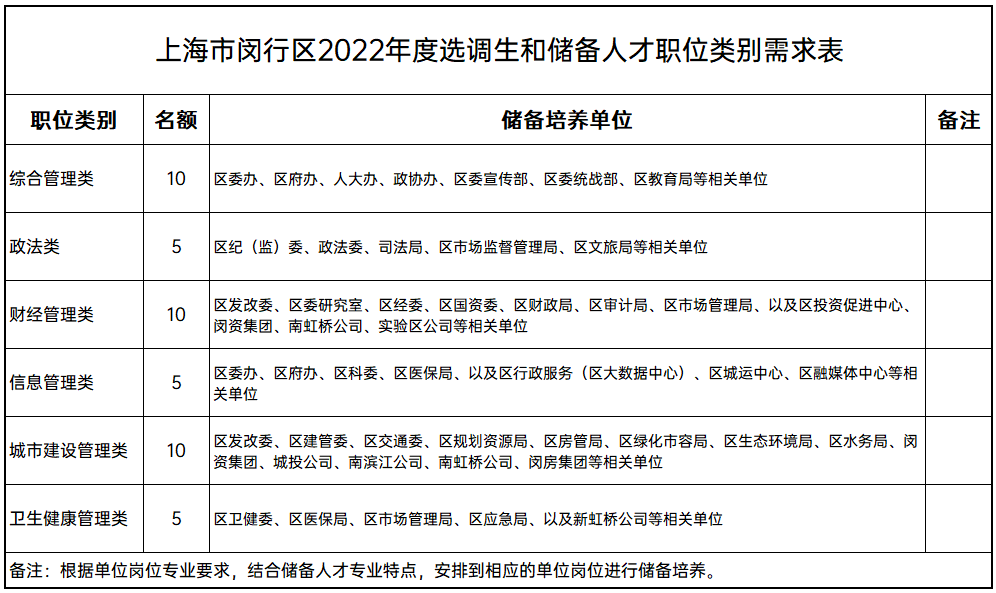 上海市闵行区2022年度选调生和储备人才职位类别需求表

| 职位类别 | 名额 | 储备培养单位 | 备注 |
|---|---|---|---|
| 综合管理类 | 10 | 区委办、区府办、人大办、政协办、区委宣传部、区委统战部、区教育局等相关单位 | |
| 政法类 | 5 | 区纪（监）委、政法委、司法局、区市场监督管理局、区文旅局等相关单位 | |
| 财经管理类 | 10 | 区发改委、区委研究室、区经委、区国资委、区财政局、区审计局、区市场管理局、以及区投资促进中心、闵资集团、南虹桥公司、实验区公司等相关单位 | |
| 信息管理类 | 5 | 区委办、区府办、区科委、区医保局、以及区行政服务（区大数据中心）、区城运中心、区融媒体中心等相关单位 | |
| 城市建设管理类 | 10 | 区发改委、区建管委、区交通委、区规划资源局、区房管局、区绿化市容局、区生态环境局、区水务局、闵资集团、城投公司、南滨江公司、南虹桥公司、闵房集团等相关单位 | |
| 卫生健康管理类 | 5 | 区卫健委、区医保局、区市场管理局、区应急局、以及新虹桥公司等相关单位 | |

备注：根据单位岗位专业要求，结合储备人才专业特点，安排到相应的单位岗位进行储备培养。